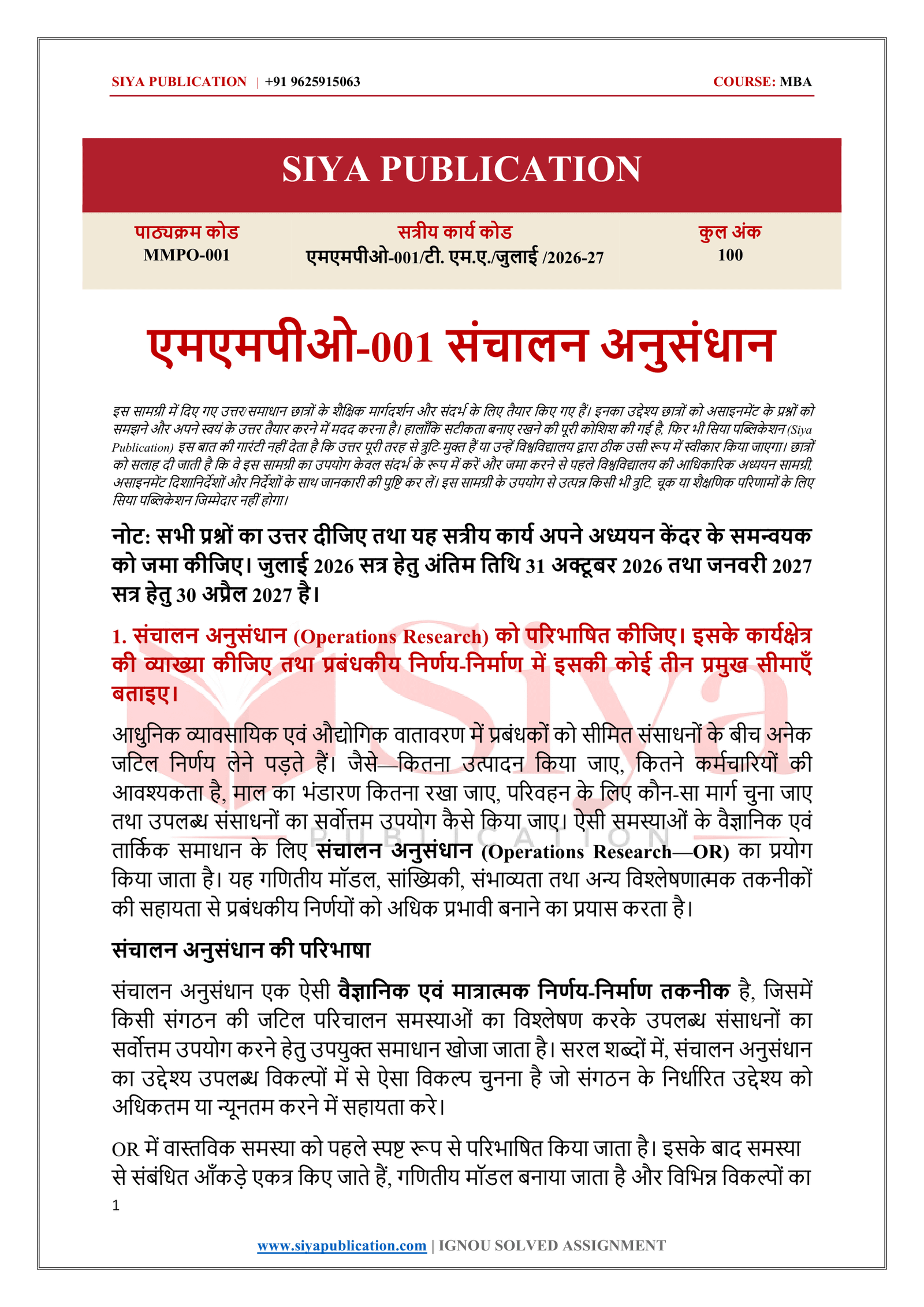 SIYA PUBLICATION | +91 9625915063 COURSE: MBA

SIYA PUBLICATION

पाठ्यक्रम कोड
MMPO-001

सत्रीय कार्य कोड
एमएमपीओ-001/टी. एम.ए./जुलाई /2026-27

कुल अंक
100

एमएमपीओ-001 संचालन अनुसंधान

इस सामग्री में दिए गए उत्तर/समाधान छात्रों के शैक्षिक मार्गदर्शन और संदर्भ के लिए तैयार किए गए हैं। इनका उद्देश्य छात्रों को असाइनमेंट के प्रश्नों को समझने और अपने स्वयं के उत्तर तैयार करने में मदद करना है। हालाँकि सटीकता बनाए रखने की पूरी कोशिश की गई है, फिर भी सिया पब्लिकेशन (Siya Publication) इस बात की गारंटी नहीं देता है कि उत्तर पूरी तरह से त्रुटि-मुक्त हैं या उन्हें विश्वविद्यालय द्वारा ठीक उसी रूप में स्वीकार किया जाएगा। छात्रों को सलाह दी जाती है कि वे इस सामग्री का उपयोग केवल संदर्भ के रूप में करें और जमा करने से पहले विश्वविद्यालय की आधिकारिक अध्ययन सामग्री, असाइनमेंट दिशानिर्देशों और निर्देशों के साथ जानकारी की पुष्टि कर लें। इस सामग्री के उपयोग से उत्पन्न किसी भी त्रुटि, चूक या शैक्षणिक परिणामों के लिए सिया पब्लिकेशन जिम्मेदार नहीं होगा।

नोट: सभी प्रश्नों का उत्तर दीजिए तथा यह सत्रीय कार्य अपने अध्ययन केंदर के समन्वयक को जमा कीजिए। जुलाई 2026 सत्र हेतु अंतिम तिथि 31 अक्टूबर 2026 तथा जनवरी 2027 सत्र हेतु 30 अप्रैल 2027 है।

1. संचालन अनुसंधान (Operations Research) को परिभाषित कीजिए। इसके कार्यक्षेत्र की व्याख्या कीजिए तथा प्रबंधकीय निर्णय-निर्माण में इसकी कोई तीन प्रमुख सीमाएँ बताइए।

आधुनिक व्यावसायिक एवं औद्योगिक वातावरण में प्रबंधकों को सीमित संसाधनों के बीच अनेक जटिल निर्णय लेने पड़ते हैं। जैसे—कितना उत्पादन किया जाए, कितने कर्मचारियों की आवश्यकता है, माल का भंडारण कितना रखा जाए, परिवहन के लिए कौन-सा मार्ग चुना जाए तथा उपलब्ध संसाधनों का सर्वोत्तम उपयोग कैसे किया जाए। ऐसी समस्याओं के वैज्ञानिक एवं तार्किक समाधान के लिए संचालन अनुसंधान (Operations Research—OR) का प्रयोग किया जाता है। यह गणितीय मॉडल, सांख्यिकी, संभाव्यता तथा अन्य विश्लेषणात्मक तकनीकों की सहायता से प्रबंधकीय निर्णयों को अधिक प्रभावी बनाने का प्रयास करता है।

संचालन अनुसंधान की परिभाषा

संचालन अनुसंधान एक ऐसी वैज्ञानिक एवं मात्रात्मक निर्णय-निर्माण तकनीक है, जिसमें किसी संगठन की जटिल परिचालन समस्याओं का विश्लेषण करके उपलब्ध संसाधनों का सर्वोत्तम उपयोग करने हेतु उपयुक्त समाधान खोजा जाता है। सरल शब्दों में, संचालन अनुसंधान का उद्देश्य उपलब्ध विकल्पों में से ऐसा विकल्प चुनना है जो संगठन के निर्धारित उद्देश्य को अधिकतम या न्यूनतम करने में सहायता करे।

OR में वास्तविक समस्या को पहले स्पष्ट रूप से परिभाषित किया जाता है। इसके बाद समस्या से संबंधित आँकड़े एकत्र किए जाते हैं, गणितीय मॉडल बनाया जाता है और विभिन्न विकल्पों का

1

www.siyapublication.com | IGNOU SOLVED ASSIGNMENT

Siya PUBLICATION